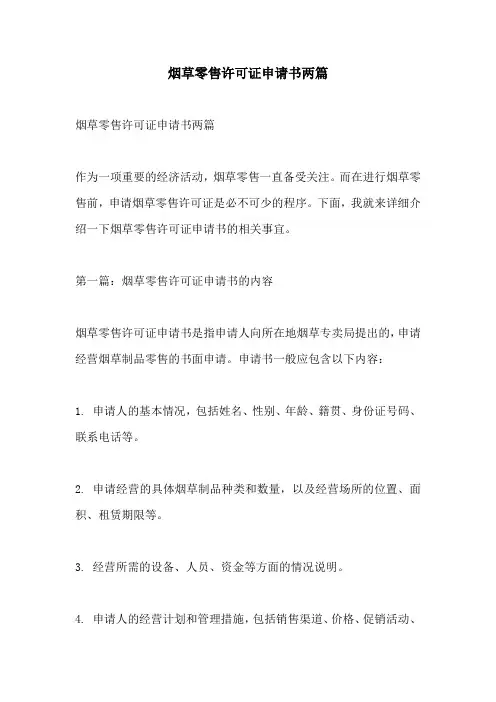 烟草零售许可证申请书两篇

烟草零售许可证申请书两篇

作为一项重要的经济活动，烟草零售一直备受关注。而在进行烟草零售前，申请烟草零售许可证是必不可少的程序。下面，我就来详细介绍一下烟草零售许可证申请书的相关事宜。

第一篇：烟草零售许可证申请书的内容

烟草零售许可证申请书是指申请人向所在地烟草专卖局提出的，申请经营烟草制品零售的书面申请。申请书一般应包含以下内容：

1. 申请人的基本情况，包括姓名、性别、年龄、籍贯、身份证号码、联系电话等。

2. 申请经营的具体烟草制品种类和数量，以及经营场所的位置、面积、租赁期限等。

3. 经营所需的设备、人员、资金等方面的情况说明。

4. 申请人的经营计划和管理措施，包括销售渠道、价格、促销活动、